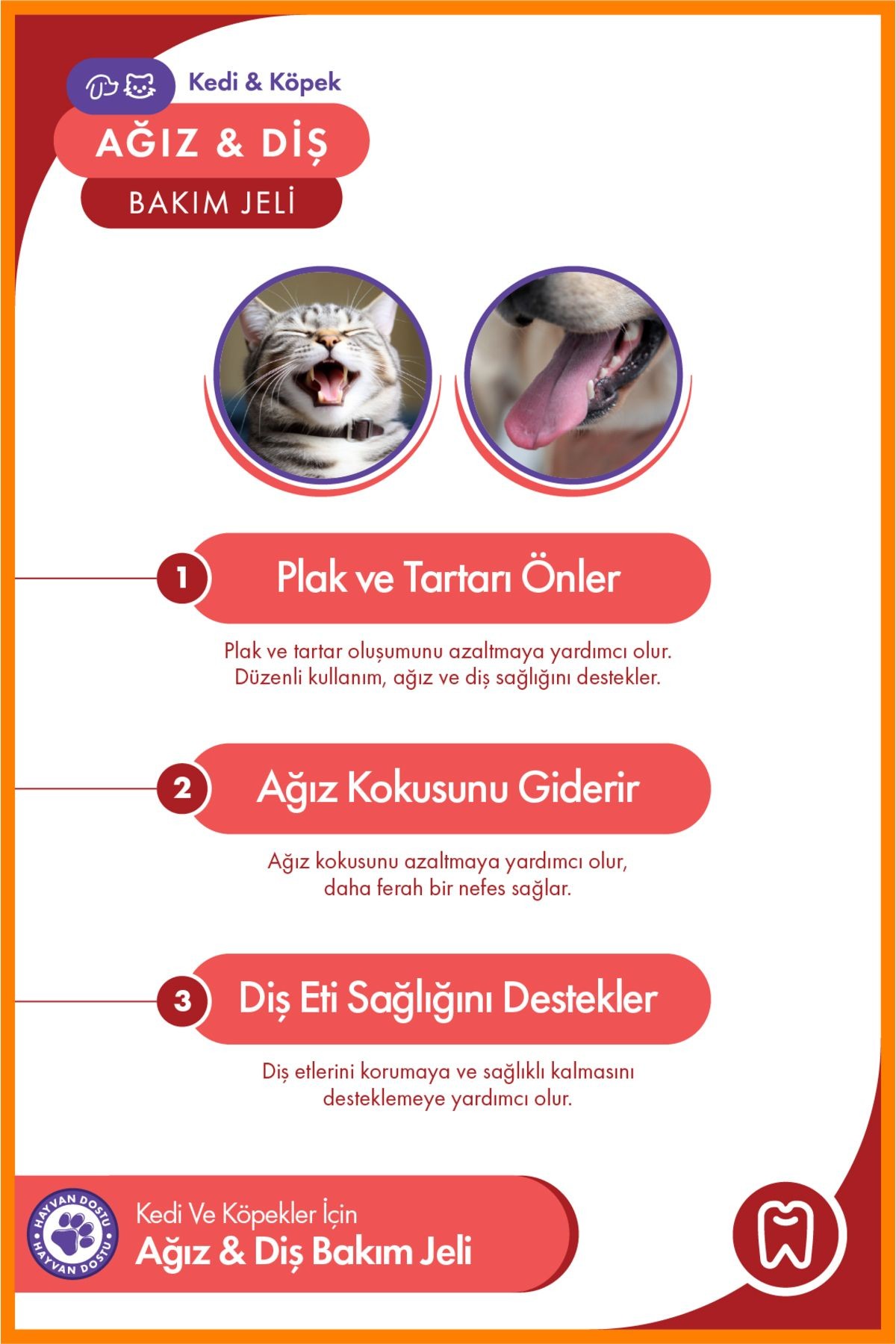 Kedi & Köpek

AĞIZ & DİŞ

BAKIM JELİ

1 Plak ve Tartarı Önler

Plak ve tartar oluşumunu azaltmaya yardımcı olur. Düzenli kullanım, ağız ve diş sağlığını destekler.

2 Ağız Kokusunu Giderir

Ağız kokusunu azaltmaya yardımcı olur, daha ferah bir nefes sağlar.

3 Diş Eti Sağlığını Destekler

Diş etlerini korumaya ve sağlıklı kalmasını desteklemeye yardımcı olur.

HAYVAN DOSTU HAYVAN DOSTU

Kedi Ve Köpekler İçin
Ağız & Diş Bakım Jeli